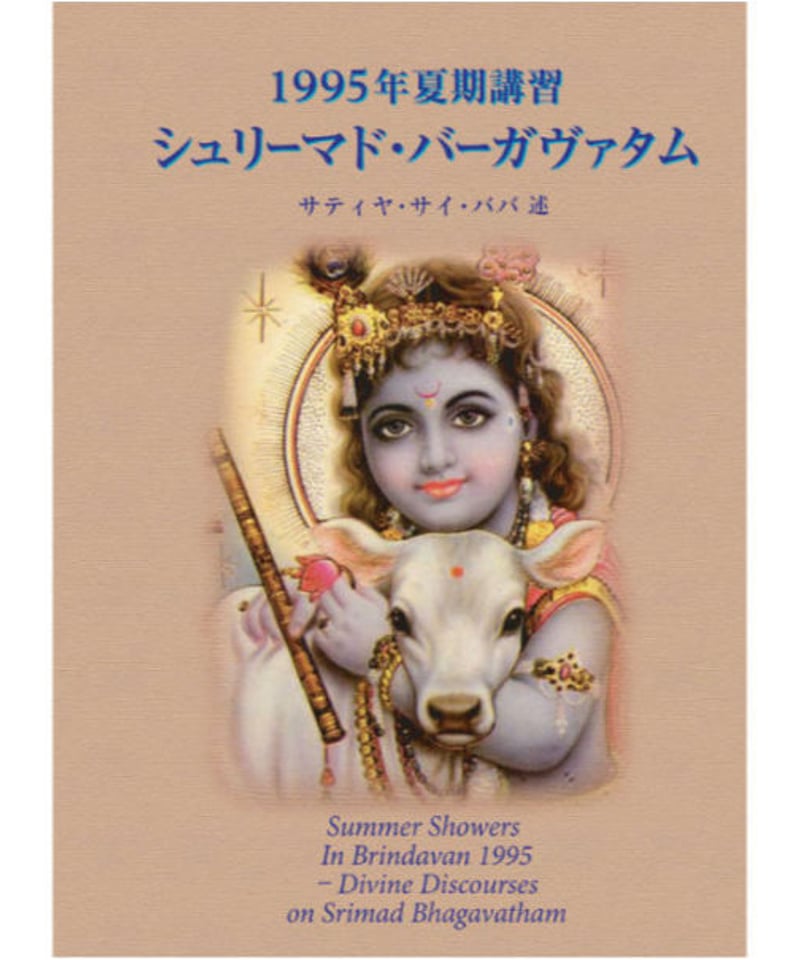 1995年夏期講習
シュリーマド・バーガヴァタム
サティヤ・サイ・ババ 述

Summer Showers
In Brindavan 1995
– Divine Discourses
on Srimad Bhagavatham